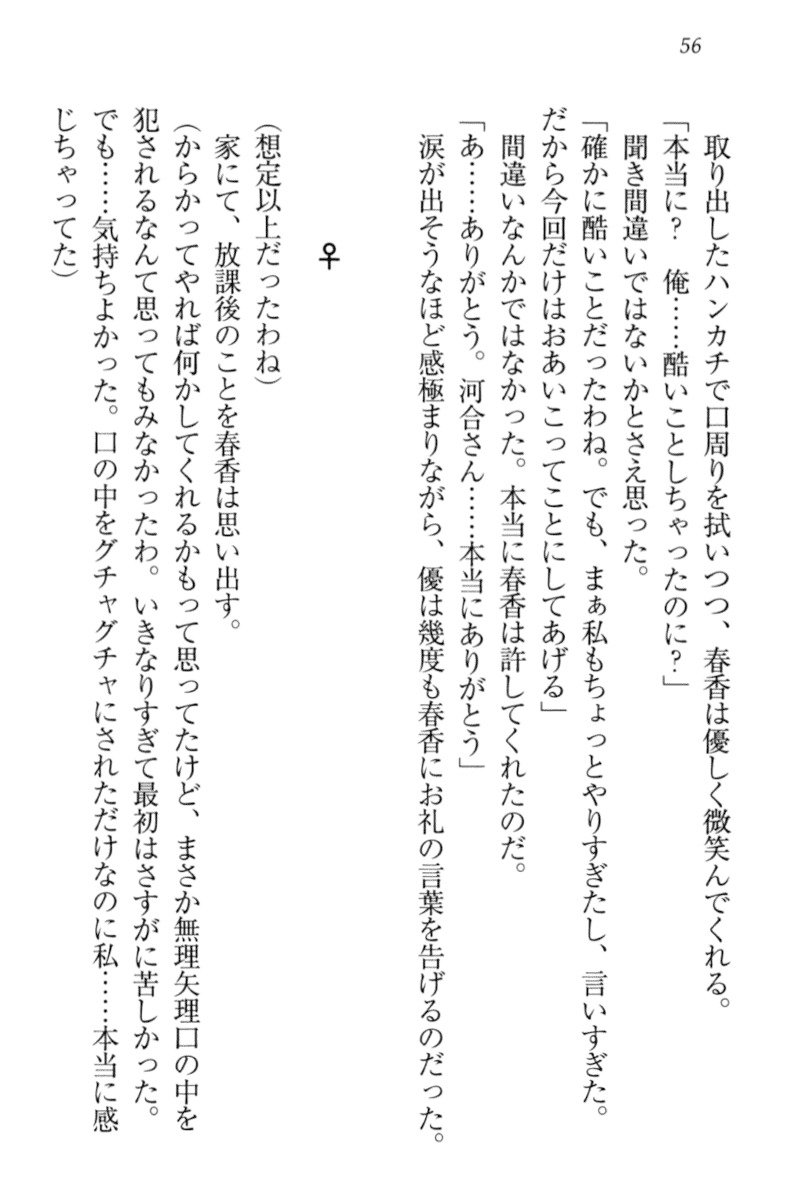 56

取り出したハンカチで口周りを拭いつつ、春香は優しく微笑んでくれる。

「本当に？　俺……酷いことしちゃったのに？」

聞き間違いではないかとさえ思った。

「確かに酷いことだったわね。でも、まぁ私もちょっとやりすぎたし、言いすぎた。だから今回だけはおあいこってことにしてあげる」

間違いなんかではなかった。本当に春香は許してくれたのだ。

「あ……ありがとう。河合さん……本当にありがとう」

涙が出そうなほど感極まりながら、優は幾度も春香にお礼の言葉を告げるのだった。

♀

（想定以上だったわね）

家にて、放課後のことを春香は思い出す。

（からかってやれば何かしてくれるかもって思ってたけど、まさか無理矢理口の中を犯されるなんて思ってもみなかったわ。いきなりすぎて最初はさすがに苦しかった。でも……気持ちよかった。口の中をグチャグチャにされただけなのに私……本当に感じちゃってた）